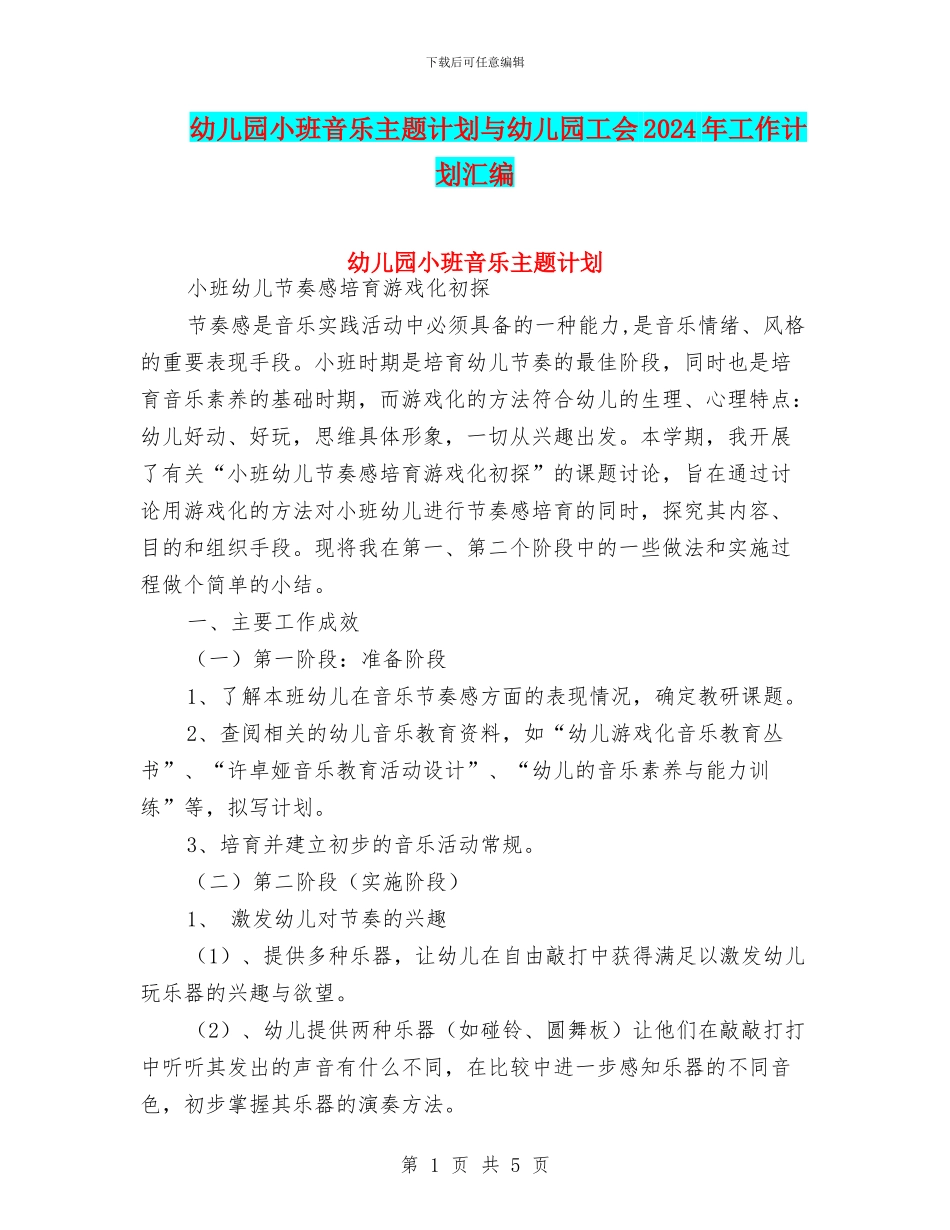 下载后可任意编辑

幼儿园小班音乐主题计划与幼儿园工会2024年工作计划汇编

幼儿园小班音乐主题计划

小班幼儿节奏感培育游戏化初探

节奏感是音乐实践活动中必须具备的一种能力,是音乐情绪、风格的重要表现手段。小班时期是培育幼儿节奏的最佳阶段，同时也是培育音乐素养的基础时期，而游戏化的方法符合幼儿的生理、心理特点：幼儿好动、好玩，思维具体形象，一切从兴趣出发。本学期，我开展了有关“小班幼儿节奏感培育游戏化初探”的课题讨论，旨在通过讨论用游戏化的方法对小班幼儿进行节奏感培育的同时，探究其内容、目的和组织手段。现将我在第一、第二个阶段中的一些做法和实施过程做个简单的小结。

一、主要工作成效

（一）第一阶段：准备阶段

1、了解本班幼儿在音乐节奏感方面的表现情况，确定教研课题。

2、查阅相关的幼儿音乐教育资料，如“幼儿游戏化音乐教育丛书”、“许卓娅音乐教育活动设计”、“幼儿的音乐素养与能力训练”等，拟写计划。

3、培育并建立初步的音乐活动常规。

（二）第二阶段（实施阶段）

1、 激发幼儿对节奏的兴趣

（1）、提供多种乐器，让幼儿在自由敲打中获得满足以激发幼儿玩乐器的兴趣与欲望。

（2）、幼儿提供两种乐器（如碰铃、圆舞板）让他们在敲敲打打中听听其发出的声音有什么不同，在比较中进一步感知乐器的不同音色，初步掌握其乐器的演奏方法。

第 1 页 共 5 页